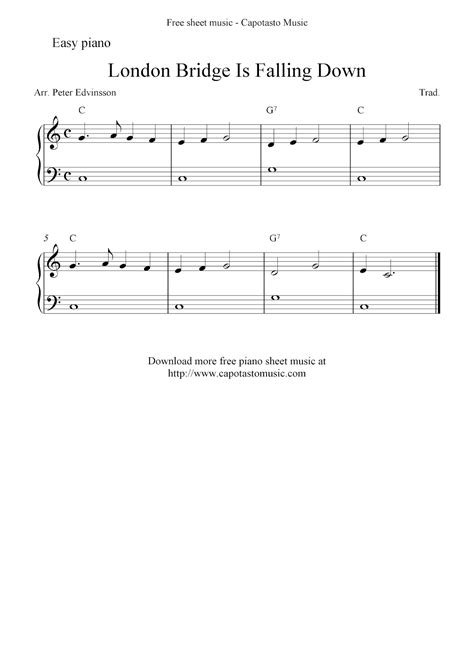 Free sheet music - Capotasto Music

Easy piano

London Bridge Is Falling Down

Arr. Peter Edvinsson

Trad.

C

$G^7$

C

5

C

$G^7$

C

Download more free piano sheet music at
http://www.capotastomusic.com